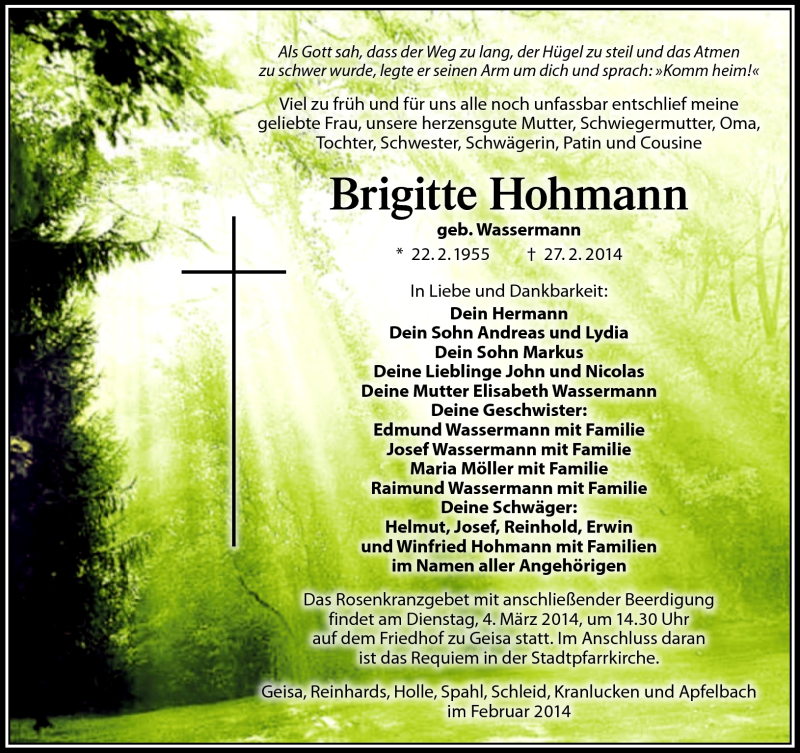 Als Gott sah, dass der Weg zu lang, der Hügel zu steil und das Atmen zu schwer wurde, legte er seinen Arm um dich und sprach: »Komm heim!«

Viel zu früh und für uns alle noch unfassbar entschlief meine geliebte Frau, unsere herzensgute Mutter, Schwiegermutter, Oma, Tochter, Schwester, Schwägerin, Patin und Cousine

Brigitte Hohmann

geb. Wassermann

* 22. 2. 1955 † 27. 2. 2014

In Liebe und Dankbarkeit:
Dein Hermann
Dein Sohn Andreas und Lydia
Dein Sohn Markus
Deine Lieblinge John und Nicolas
Deine Mutter Elisabeth Wassermann
Deine Geschwister:
Edmund Wassermann mit Familie
Josef Wassermann mit Familie
Maria Möller mit Familie
Raimund Wassermann mit Familie
Deine Schwäger:
Helmut, Josef, Reinhold, Erwin
und Winfried Hohmann mit Familien
im Namen aller Angehörigen

Das Rosenkranzgebet mit anschließender Beerdigung findet am Dienstag, 4. März 2014, um 14.30 Uhr auf dem Friedhof zu Geisa statt. Im Anschluss daran ist das Requiem in der Stadtpfarrkirche.

Geisa, Reinhards, Holle, Spahl, Schleid, Kranlucken und Apfelbach
im Februar 2014